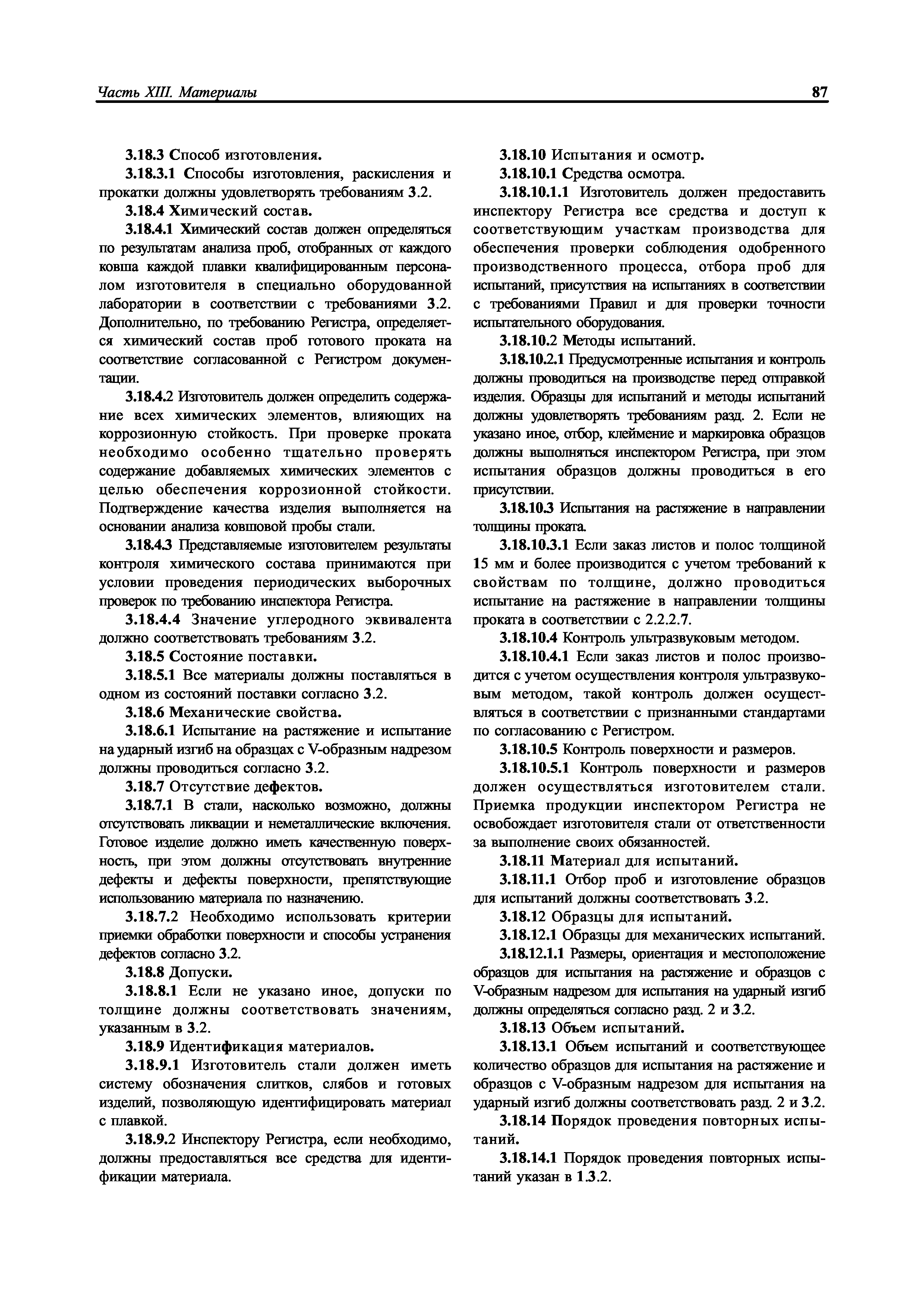 Часть XIII. Материалы 87

3.18.3 Способ изготовления.

3.18.3.1 Способы изготовления, раскисления и прокатки должны удовлетворять требованиям 3.2.

3.18.4 Химический состав.

3.18.4.1 Химический состав должен определяться по результатам анализа проб, отобранных от каждого ковша каждой плавки квалифицированным персоналом изготовителя в специально оборудованной лаборатории в соответствии с требованиями 3.2. Дополнительно, по требованию Регистра, определяется химический состав проб готового проката на соответствие согласованной с Регистром документации.

3.18.4.2 Изготовитель должен определить содержание всех химических элементов, влияющих на коррозионную стойкость. При проверке проката необходимо особенно тщательно проверять содержание добавляемых химических элементов с целью обеспечения коррозионной стойкости. Подтверждение качества изделия выполняется на основании анализа ковшовой пробы стали.

3.18.4.3 Представляемые изготовителем результаты контроля химического состава принимаются при условии проведения периодических выборочных проверок по требованию инспектора Регистра.

3.18.4.4 Значение углеродного эквивалента должно соответствовать требованиям 3.2.

3.18.5 Состояние поставки.

3.18.5.1 Все материалы должны поставляться в одном из состояний поставки согласно 3.2.

3.18.6 Механические свойства.

3.18.6.1 Испытание на растяжение и испытание на ударный изгиб на образцах с V-образным надрезом должны проводиться согласно 3.2.

3.18.7 Отсутствие дефектов.

3.18.7.1 В стали, насколько возможно, должны отсутствовать ликвации и неметаллические включения. Готовое изделие должно иметь качественную поверхность, при этом должны отсутствовать внутренние дефекты и дефекты поверхности, препятствующие использованию материала по назначению.

3.18.7.2 Необходимо использовать критерии приемки обработки поверхности и способы устранения дефектов согласно 3.2.

3.18.8 Допуски.

3.18.8.1 Если не указано иное, допуски по толщине должны соответствовать значениям, указанным в 3.2.

3.18.9 Идентификация материалов.

3.18.9.1 Изготовитель стали должен иметь систему обозначения слитков, слябов и готовых изделий, позволяющую идентифицировать материал с плавкой.

3.18.9.2 Инспектору Регистра, если необходимо, должны предоставляться все средства для идентификации материала.

3.18.10 Испытания и осмотр.

3.18.10.1 Средства осмотра.

3.18.10.1.1 Изготовитель должен предоставить инспектору Регистра все средства и доступ к соответствующим участкам производства для обеспечения проверки соблюдения одобренного производственного процесса, отбора проб для испытаний, присутствия на испытаниях в соответствии с требованиями Правил и для проверки точности испытательного оборудования.

3.18.10.2 Методы испытаний.

3.18.10.2.1 Предусмотренные испытания и контроль должны проводиться на производстве перед отправкой изделия. Образцы для испытаний и методы испытаний должны удовлетворять требованиям разд. 2. Если не указано иное, отбор, клеймение и маркировка образцов должны выполняться инспектором Регистра, при этом испытания образцов должны проводиться в его присутствии.

3.18.10.3 Испытания на растяжение в направлении толщины проката.

3.18.10.3.1 Если заказ листов и полос толщиной 15 мм и более производится с учетом требований к свойствам по толщине, должно проводиться испытание на растяжение в направлении толщины проката в соответствии с 2.2.2.7.

3.18.10.4 Контроль ультразвуковым методом.

3.18.10.4.1 Если заказ листов и полос производится с учетом осуществления контроля ультразвуковым методом, такой контроль должен осуществляться в соответствии с признанными стандартами по согласованию с Регистром.

3.18.10.5 Контроль поверхности и размеров.

3.18.10.5.1 Контроль поверхности и размеров должен осуществляться изготовителем стали. Приемка продукции инспектором Регистра не освобождает изготовителя стали от ответственности за выполнение своих обязанностей.

3.18.11 Материал для испытаний.

3.18.11.1 Отбор проб и изготовление образцов для испытаний должны соответствовать 3.2.

3.18.12 Образцы для испытаний.

3.18.12.1 Образцы для механических испытаний.

3.18.12.1.1 Размеры, ориентация и местоположение образцов для испытания на растяжение и образцов с V-образным надрезом для испытания на ударный изгиб должны определяться согласно разд. 2 и 3.2.

3.18.13 Объем испытаний.

3.18.13.1 Объем испытаний и соответствующее количество образцов для испытания на растяжение и образцов с V-образным надрезом для испытания на ударный изгиб должны соответствовать разд. 2 и 3.2.

3.18.14 Порядок проведения повторных испытаний.

3.18.14.1 Порядок проведения повторных испытаний указан в 1.3.2.